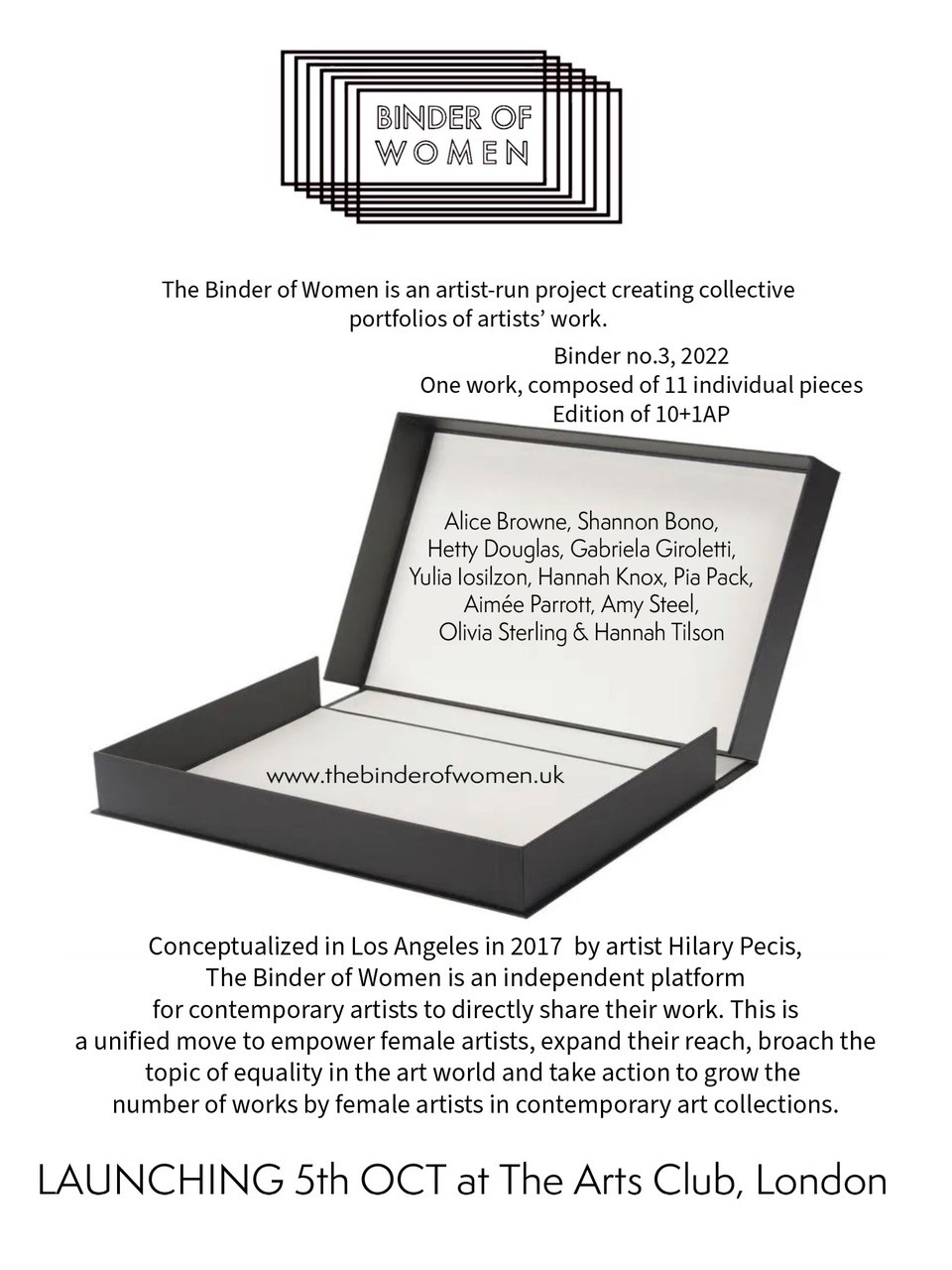 BINDER OF WOMEN

The Binder of Women is an artist-run project creating collective portfolios of artists' work.

Binder no.3, 2022
One work, composed of 11 individual pieces
Edition of 10+1AP

Alice Browne, Shannon Bono, Hetty Douglas, Gabriela Giroletti, Yulia Iosilzon, Hannah Knox, Pia Pack, Aimée Parrott, Amy Steel, Olivia Sterling & Hannah Tilson

www.thebinderofwomen.uk

Conceptualized in Los Angeles in 2017 by artist Hilary Pecis, The Binder of Women is an independent platform for contemporary artists to directly share their work. This is a unified move to empower female artists, expand their reach, broach the topic of equality in the art world and take action to grow the number of works by female artists in contemporary art collections.

LAUNCHING 5th OCT at The Arts Club, London